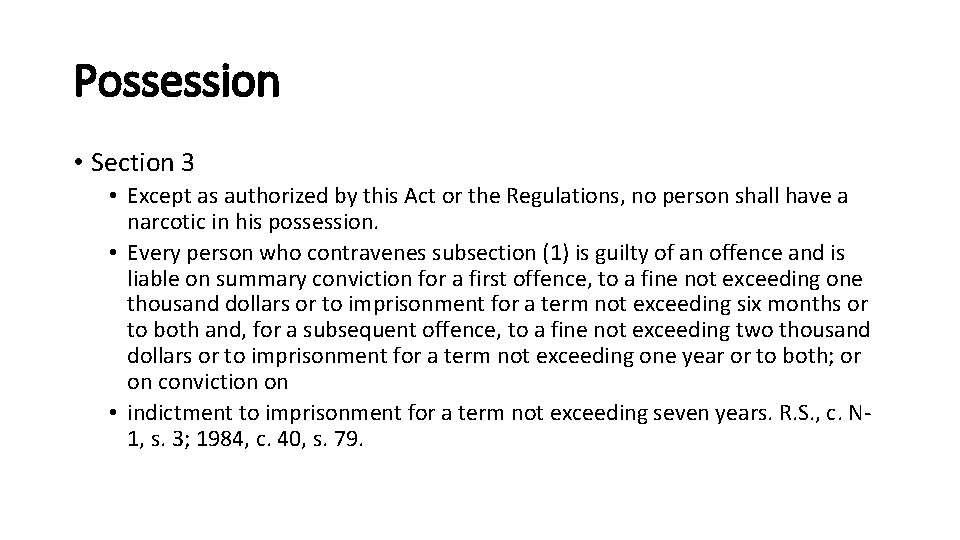 Possession

• Section 3
  • Except as authorized by this Act or the Regulations, no person shall have a narcotic in his possession.
  • Every person who contravenes subsection (1) is guilty of an offence and is liable on summary conviction for a first offence, to a fine not exceeding one thousand dollars or to imprisonment for a term not exceeding six months or to both and, for a subsequent offence, to a fine not exceeding two thousand dollars or to imprisonment for a term not exceeding one year or to both; or on conviction on
  • indictment to imprisonment for a term not exceeding seven years. R.S., c. N-1, s. 3; 1984, c. 40, s. 79.